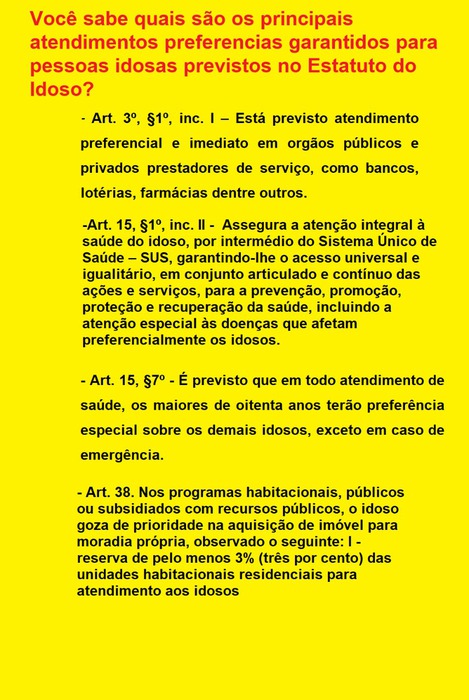 Você sabe quais são os principais atendimentos preferencias garantidos para pessoas idosas previstos no Estatuto do Idoso?

- Art. 3º, §1º, inc. I – Está previsto atendimento preferencial e imediato em orgãos públicos e privados prestadores de serviço, como bancos, lotérias, farmácias dentre outros.

-Art. 15, §1º, inc. II - Assegura a atenção integral à saúde do idoso, por intermédio do Sistema Único de Saúde – SUS, garantindo-lhe o acesso universal e igualitário, em conjunto articulado e contínuo das ações e serviços, para a prevenção, promoção, proteção e recuperação da saúde, incluindo a atenção especial às doenças que afetam preferencialmente os idosos.

- Art. 15, §7º - É previsto que em todo atendimento de saúde, os maiores de oitenta anos terão preferência especial sobre os demais idosos, exceto em caso de emergência.

- Art. 38. Nos programas habitacionais, públicos ou subsidiados com recursos públicos, o idoso goza de prioridade na aquisição de imóvel para moradia própria, observado o seguinte: I - reserva de pelo menos 3% (três por cento) das unidades habitacionais residenciais para atendimento aos idosos